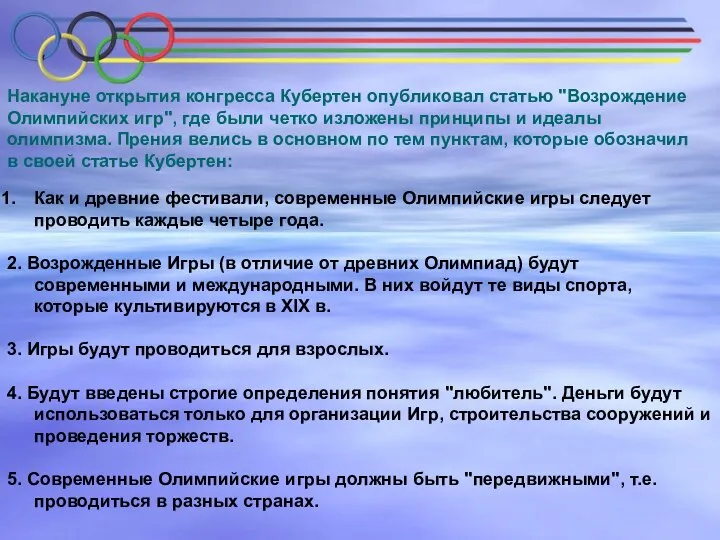 Накануне открытия конгресса Кубертен опубликовал статью "Возрождение Олимпийских игр", где были четко изложены принципы и идеалы олимпизма. Прения велись в основном по тем пунктам, которые обозначил в своей статье Кубертен:

1. Как и древние фестивали, современные Олимпийские игры следует проводить каждые четыре года.

2. Возрожденные Игры (в отличие от древних Олимпиад) будут современными и международными. В них войдут те виды спорта, которые культивируются в XIX в.

3. Игры будут проводиться для взрослых.

4. Будут введены строгие определения понятия "любитель". Деньги будут использоваться только для организации Игр, строительства сооружений и проведения торжеств.

5. Современные Олимпийские игры должны быть "передвижными", т.е. проводиться в разных странах.